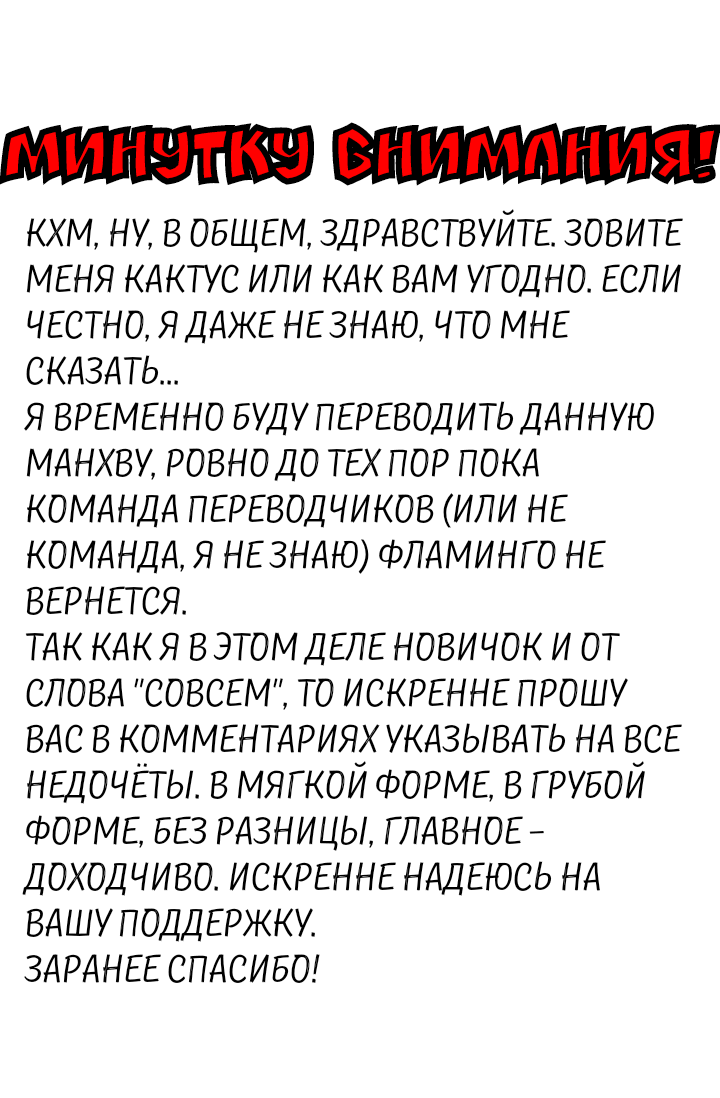 МИНУТКУ ВНИМАНИЯ!

КХМ, НУ, В ОБЩЕМ, ЗДРАВСТВУЙТЕ. ЗОВИТЕ МЕНЯ КАКТУС ИЛИ КАК ВАМ УГОДНО. ЕСЛИ ЧЕСТНО, Я ДАЖЕ НЕ ЗНАЮ, ЧТО МНЕ СКАЗАТЬ...
Я ВРЕМЕННО БУДУ ПЕРЕВОДИТЬ ДАННУЮ МАНХВУ, РОВНО ДО ТЕХ ПОР ПОКА КОМАНДА ПЕРЕВОДЧИКОВ (ИЛИ НЕ КОМАНДА, Я НЕ ЗНАЮ) ФЛАМИНГО НЕ ВЕРНЕТСЯ.
ТАК КАК Я В ЭТОМ ДЕЛЕ НОВИЧОК И ОТ СЛОВА "СОВСЕМ", ТО ИСКРЕННЕ ПРОШУ ВАС В КОММЕНТАРИЯХ УКАЗЫВАТЬ НА ВСЕ НЕДОЧЁТЫ. В МЯГКОЙ ФОРМЕ, В ГРУБОЙ ФОРМЕ, БЕЗ РАЗНИЦЫ, ГЛАВНОЕ - ДОХОДЧИВО. ИСКРЕННЕ НАДЕЮСЬ НА ВАШУ ПОДДЕРЖКУ.
ЗАРАНЕЕ СПАСИБО!